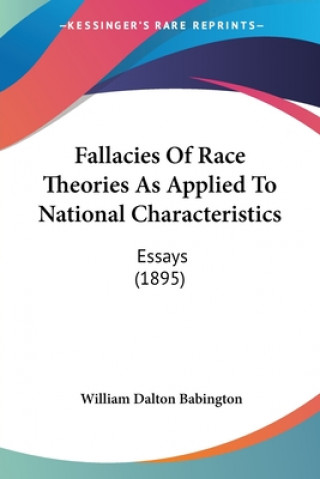 —KESSINGER'S RARE REPRINTS—

Fallacies Of Race Theories As Applied To National Characteristics

Essays
(1895)

William Dalton Babington